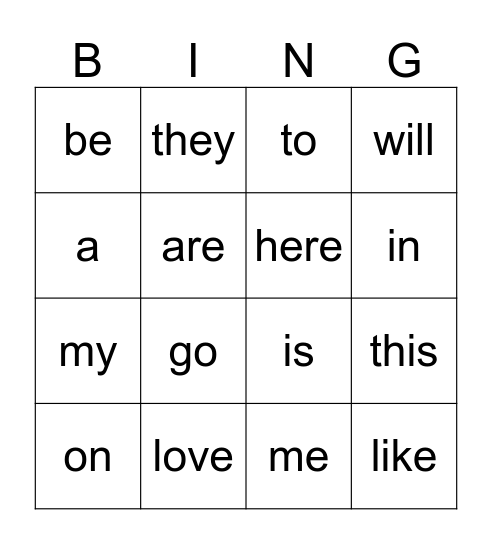 | B | I | N | G |
|---|---|---|---|
| be | they | to | will |
| a | are | here | in |
| my | go | is | this |
| on | love | me | like |